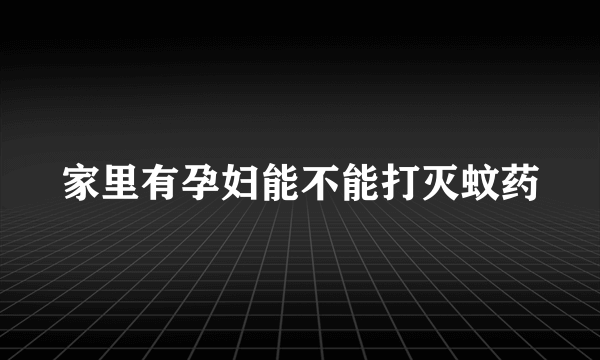 家里有孕妇能不能打灭蚊药